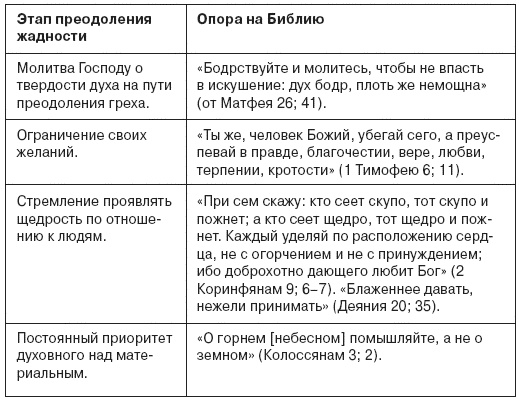 | Этап преодоления жадности | Опора на Библию |
|---|---|
| Молитва Господу о твердости духа на пути преодоления греха. | «Бодрствуйте и молитесь, чтобы не впасть в искушение: дух бодр, плоть же немощна» (от Матфея 26; 41). |
| Ограничение своих желаний. | «Ты же, человек Божий, убегай сего, а преуспевай в правде, благочестии, вере, любви, терпении, кротости» (1 Тимофею 6; 11). |
| Стремление проявлять щедрость по отношению к людям. | «При сем скажу: кто сеет скупо, тот скупо и пожнет; а кто сеет щедро, тот щедро и пожнет. Каждый уделяй по расположению сердца, не с огорчением и не с принуждением; ибо доброхотно дающего любит Бог» (2 Коринфянам 9; 6–7). «Блаженнее давать, нежели принимать» (Деяния 20; 35). |
| Постоянный приоритет духовного над материальным. | «О горнем [небесном] помышляйте, а не о земном» (Колоссянам 3; 2). |